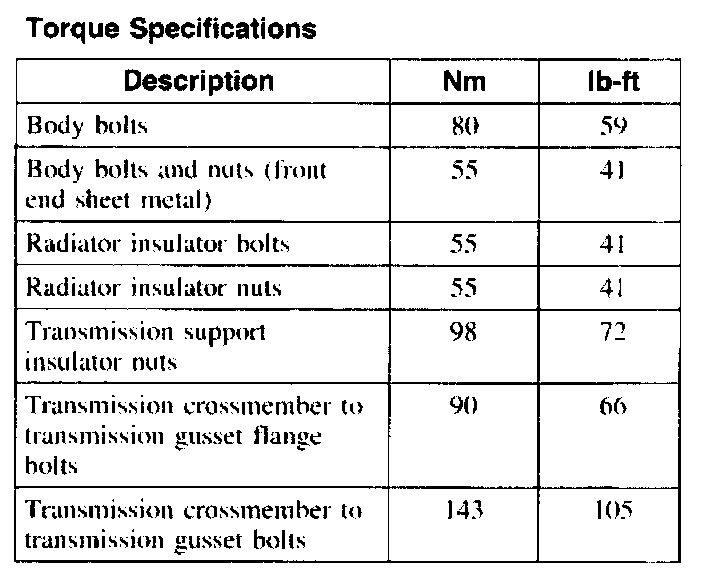 Torque Specifications

| Description | Nm | lb-ft |
|---|---|---|
| Body bolts | 80 | 59 |
| Body bolts and nuts (front end sheet metal) | 55 | 41 |
| Radiator insulator bolts | 55 | 41 |
| Radiator insulator nuts | 55 | 41 |
| Transmission support insulator nuts | 98 | 72 |
| Transmission crossmember to transmission gusset flange bolts | 90 | 66 |
| Transmission crossmember to transmission gusset bolts | 143 | 105 |